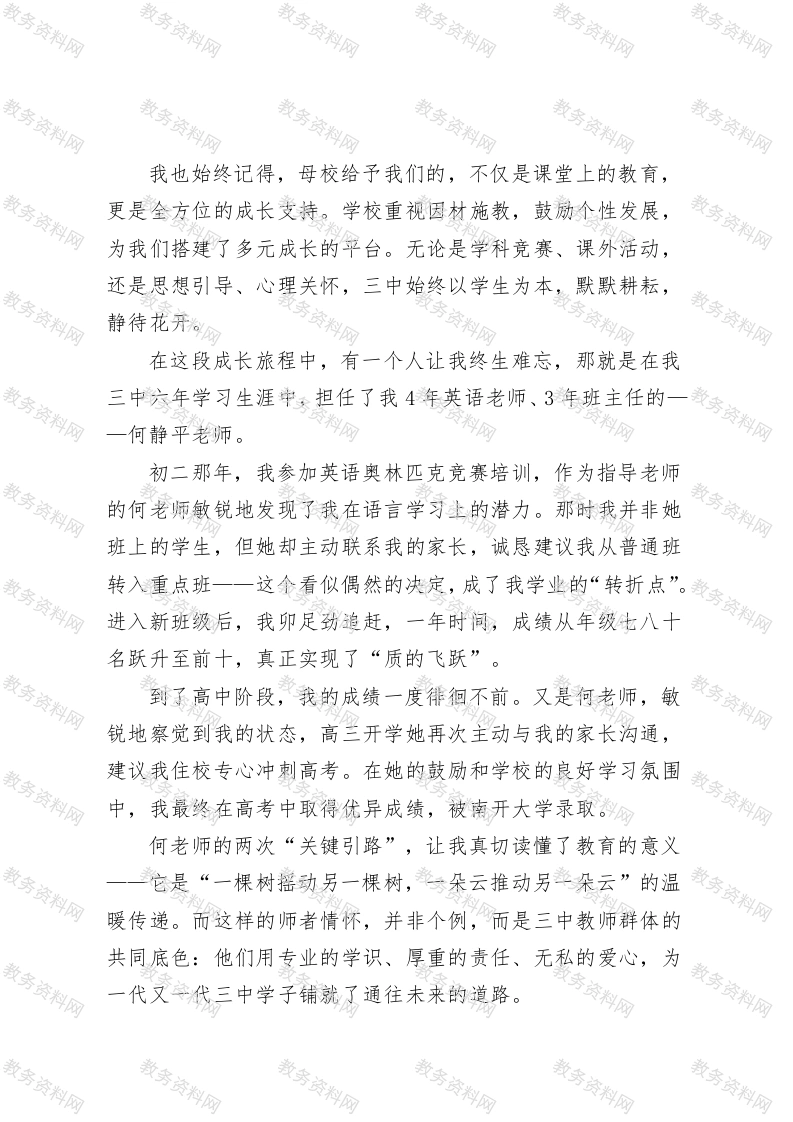 教务资料网

我也始终记得，母校给予我们的，不仅是课堂上的教育，更是全方位的成长支持。学校重视因材施教，鼓励个性发展，为我们搭建了多元成长的平台。无论是学科竞赛、课外活动，还是思想引导、心理关怀，三中始终以学生为本，默默耕耘，静待花开。

在这段成长旅程中，有一个人让我终生难忘，那就是在我三中六年学习生涯中，担任了我 4 年英语老师、3 年班主任的——何静平老师。

初二那年，我参加英语奥林匹克竞赛培训，作为指导老师的何老师敏锐地发现了我在语言学习上的潜力。那时我并非她班上的学生，但她却主动联系我的家长，诚恳建议我从普通班转入重点班——这个看似偶然的决定，成了我学业的“转折点”。进入新班级后，我卯足劲追赶，一年时间，成绩从年级七八十名跃升至前十，真正实现了“质的飞跃”。

到了高中阶段，我的成绩一度徘徊不前。又是何老师，敏锐地察觉到我的状态，高三开学她再次主动与我的家长沟通，建议我住校专心冲刺高考。在她的鼓励和学校的良好学习氛围中，我最终在高考中取得优异成绩，被南开大学录取。

何老师的两次“关键引路”，让我真切读懂了教育的意义——它是“一棵树摇动另一棵树，一朵云推动另一朵云”的温暖传递。而这样的师者情怀，并非个例，而是三中教师群体的共同底色：他们用专业的学识、厚重的责任、无私的爱心，为一代又一代三中学子铺就了通往未来的道路。